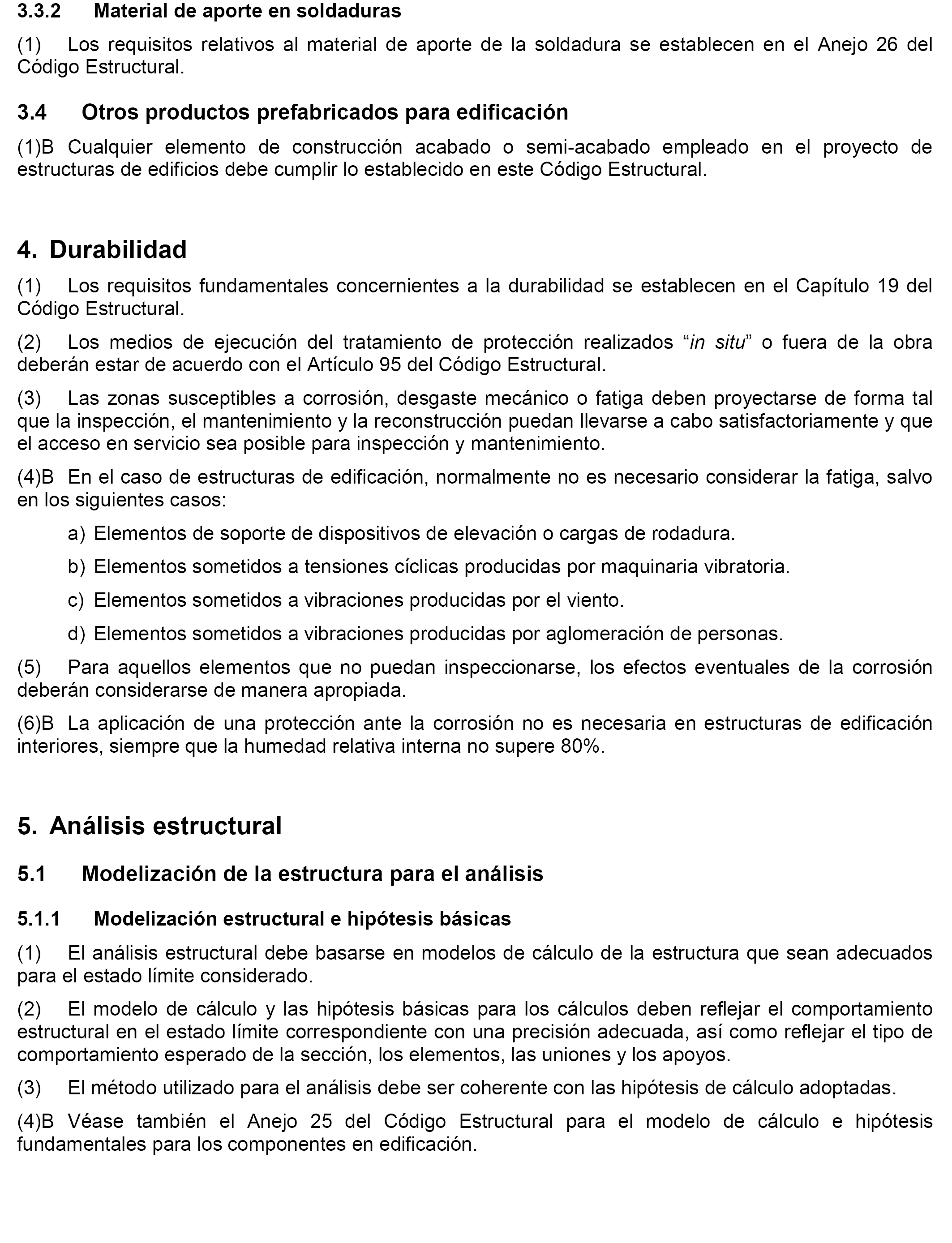 3.3.2 Material de aporte en soldaduras

(1) Los requisitos relativos al material de aporte de la soldadura se establecen en el Anejo 26 del Código Estructural.

3.4 Otros productos prefabricados para edificación

(1)B Cualquier elemento de construcción acabado o semi-acabado empleado en el proyecto de estructuras de edificios debe cumplir lo establecido en este Código Estructural.

4. Durabilidad

(1) Los requisitos fundamentales concernientes a la durabilidad se establecen en el Capítulo 19 del Código Estructural.

(2) Los medios de ejecución del tratamiento de protección realizados “in situ” o fuera de la obra deberán estar de acuerdo con el Artículo 95 del Código Estructural.

(3) Las zonas susceptibles a corrosión, desgaste mecánico o fatiga deben proyectarse de forma tal que la inspección, el mantenimiento y la reconstrucción puedan llevarse a cabo satisfactoriamente y que el acceso en servicio sea posible para inspección y mantenimiento.

(4)B En el caso de estructuras de edificación, normalmente no es necesario considerar la fatiga, salvo en los siguientes casos:

a) Elementos de soporte de dispositivos de elevación o cargas de rodadura.

b) Elementos sometidos a tensiones cíclicas producidas por maquinaria vibratoria.

c) Elementos sometidos a vibraciones producidas por el viento.

d) Elementos sometidos a vibraciones producidas por aglomeración de personas.

(5) Para aquellos elementos que no puedan inspeccionarse, los efectos eventuales de la corrosión deberán considerarse de manera apropiada.

(6)B La aplicación de una protección ante la corrosión no es necesaria en estructuras de edificación interiores, siempre que la humedad relativa interna no supere 80%.

5. Análisis estructural

5.1 Modelización de la estructura para el análisis

5.1.1 Modelización estructural e hipótesis básicas

(1) El análisis estructural debe basarse en modelos de cálculo de la estructura que sean adecuados para el estado límite considerado.

(2) El modelo de cálculo y las hipótesis básicas para los cálculos deben reflejar el comportamiento estructural en el estado límite correspondiente con una precisión adecuada, así como reflejar el tipo de comportamiento esperado de la sección, los elementos, las uniones y los apoyos.

(3) El método utilizado para el análisis debe ser coherente con las hipótesis de cálculo adoptadas.

(4)B Véase también el Anejo 25 del Código Estructural para el modelo de cálculo e hipótesis fundamentales para los componentes en edificación.